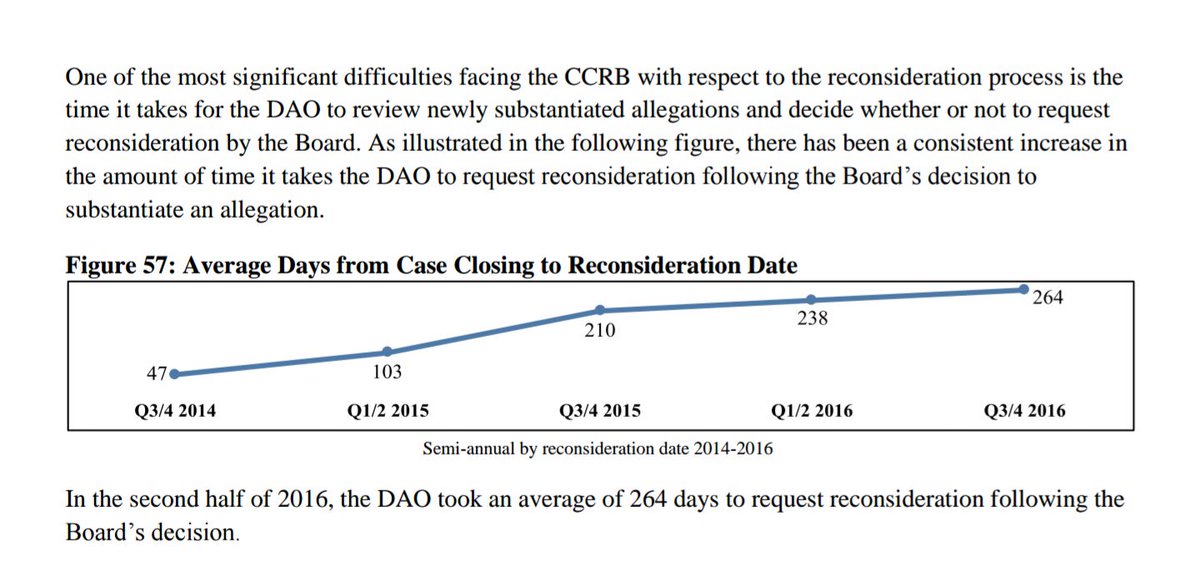 One of the most significant difficulties facing the CCRB with respect to the reconsideration process is the time it takes for the DAO to review newly substantiated allegations and decide whether or not to request reconsideration by the Board. As illustrated in the following figure, there has been a consistent increase in the amount of time it takes the DAO to request reconsideration following the Board's decision to substantiate an allegation.

Figure 57: Average Days from Case Closing to Reconsideration Date

47
103
210
238
264

Q3/4 2014
Q1/2 2015
Q3/4 2015
Q1/2 2016
Q3/4 2016

Semi-annual by reconsideration date 2014-2016

In the second half of 2016, the DAO took an average of 264 days to request reconsideration following the Board's decision.